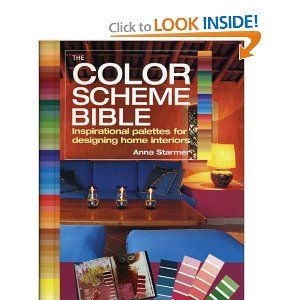 Click to LOOK INSIDE!

THE COLOR SCHEME BIBLE

Inspirational palettes for designing home interiors

Anna Starmer